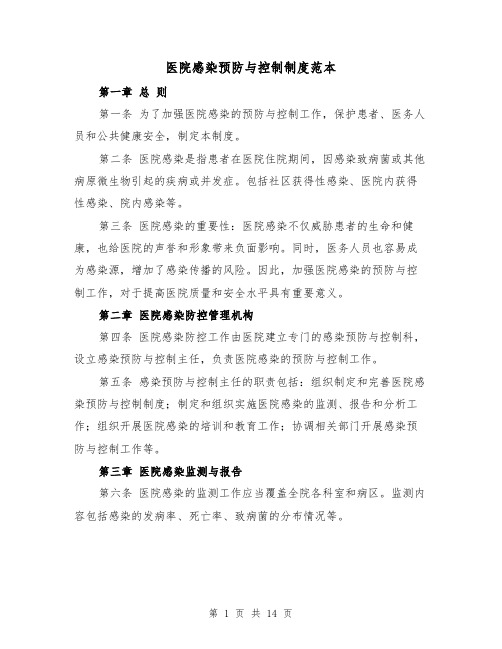 医院感染预防与控制制度范本

第一章 总 则

第一条 为了加强医院感染的预防与控制工作，保护患者、医务人员和公共健康安全，制定本制度。

第二条 医院感染是指患者在医院住院期间，因感染致病菌或其他病原微生物引起的疾病或并发症。包括社区获得性感染、医院内获得性感染、院内感染等。

第三条 医院感染的重要性：医院感染不仅威胁患者的生命和健康，也给医院的声誉和形象带来负面影响。同时，医务人员也容易成为感染源，增加了感染传播的风险。因此，加强医院感染的预防与控制工作，对于提高医院质量和安全水平具有重要意义。

第二章 医院感染防控管理机构

第四条 医院感染防控工作由医院建立专门的感染预防与控制科，设立感染预防与控制主任，负责医院感染的预防与控制工作。

第五条 感染预防与控制主任的职责包括：组织制定和完善医院感染预防与控制制度；制定和组织实施医院感染的监测、报告和分析工作；组织开展医院感染的培训和教育工作；协调相关部门开展感染预防与控制工作等。

第三章 医院感染监测与报告

第六条 医院感染的监测工作应当覆盖全院各科室和病区。监测内容包括感染的发病率、死亡率、致病菌的分布情况等。

第 1 页 共 14 页